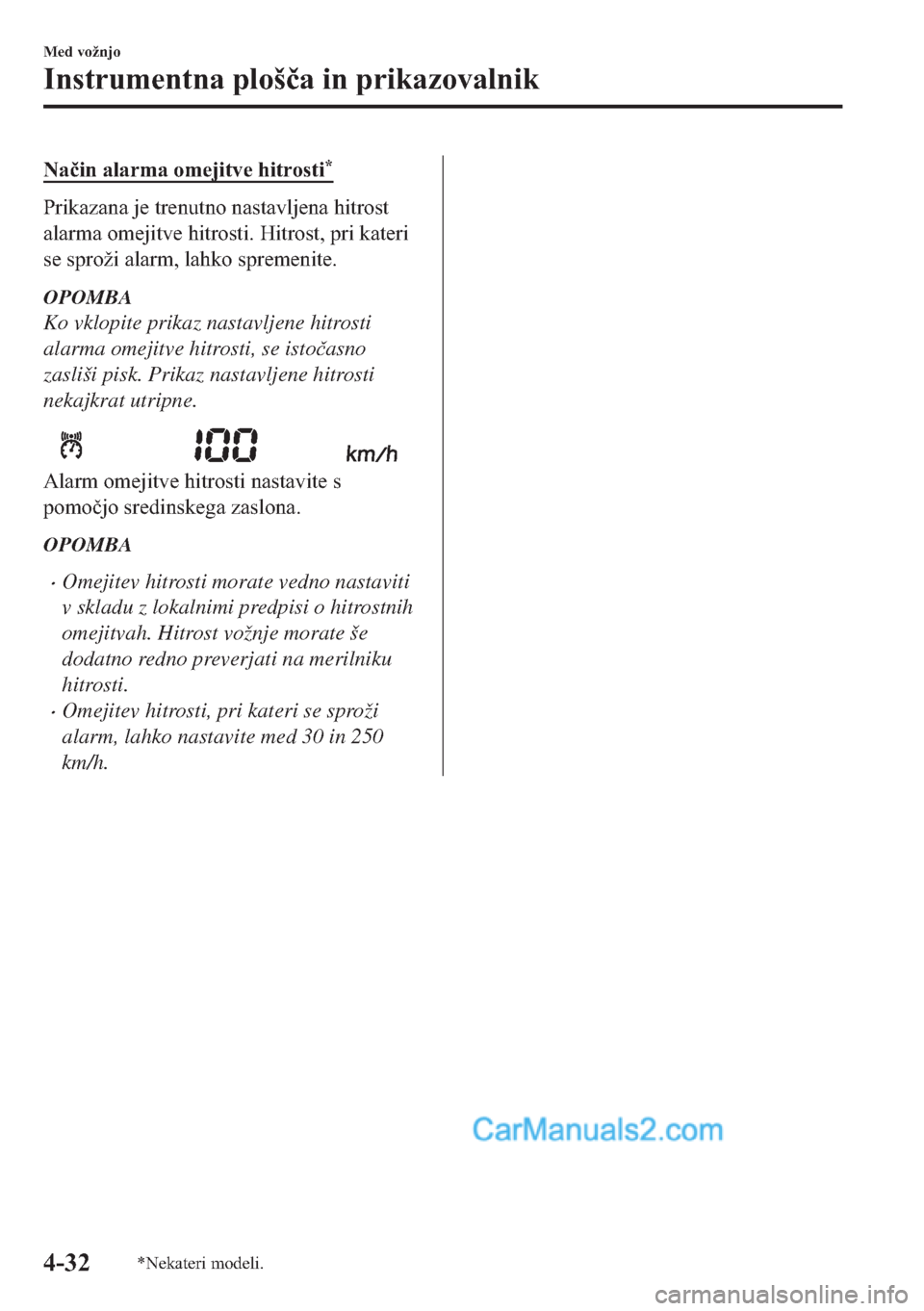 Med vožnjo

Instrumentna plošča in prikazovalnik

Način alarma omejitve hitrosti*

Prikazana je trenutno nastavljena hitrost alarma omejitve hitrosti. Hitrost, pri kateri se sproži alarm, lahko spremenite.

OPOMBA
Ko vklopite prikaz nastavljene hitrosti alarma omejitve hitrosti, se istočasno zasliši pisk. Prikaz nastavljene hitrosti nekajkrat utripne.

100 km/h

Alarm omejitve hitrosti nastavite s pomočjo sredinskega zaslona.

OPOMBA

• Omejitev hitrosti morate vedno nastaviti v skladu z lokalnimi predpisi o hitrostnih omejitvah. Hitrost vožnje morate še dodatno redno preverjati na merilniku hitrosti.
• Omejitev hitrosti, pri kateri se sproži alarm, lahko nastavite med 30 in 250 km/h.

CarManuals2.com

4-32 *Nekateri modeli.

carmanualsonline.info